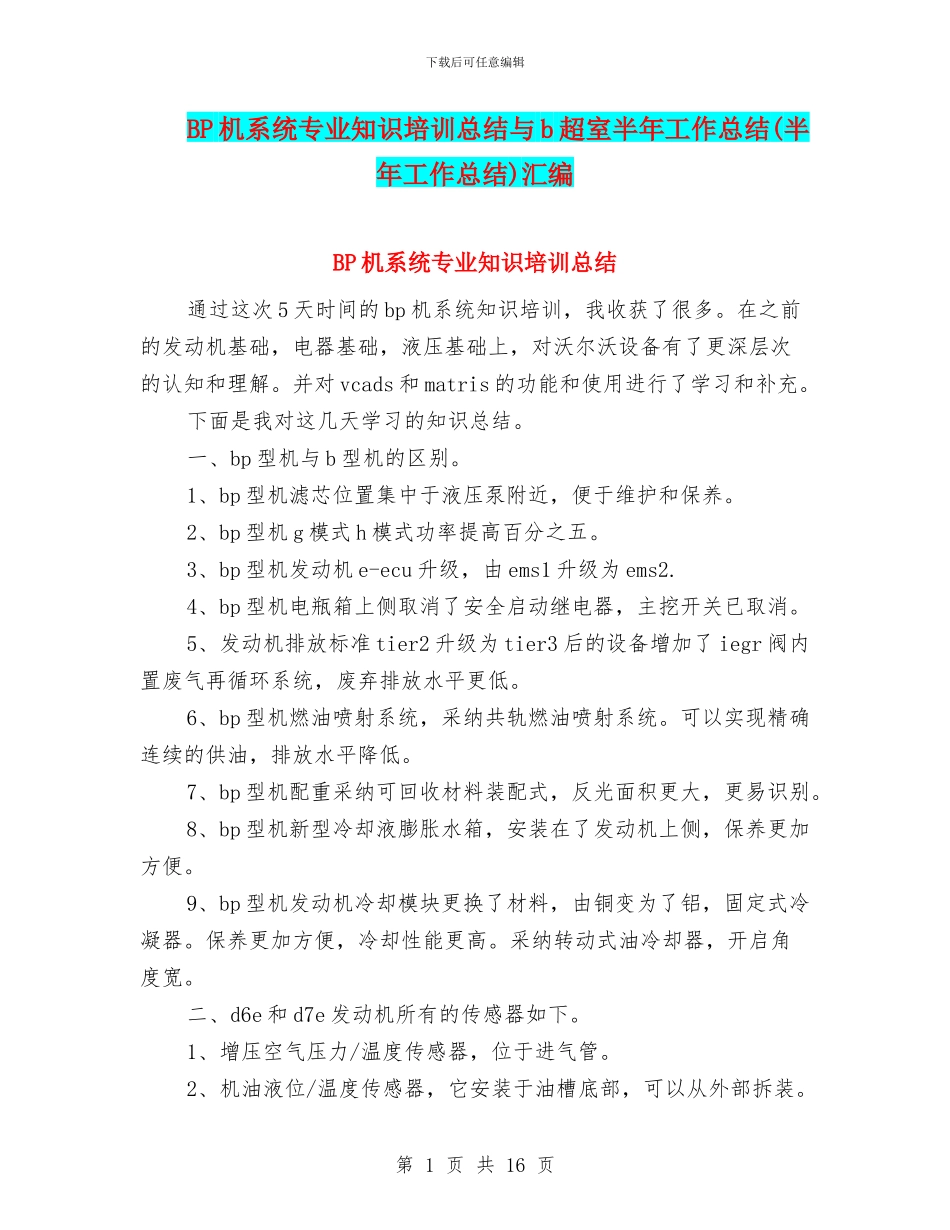 下载后可任意编辑

BP机系统专业知识培训总结与b超室半年工作总结(半年工作总结)汇编

BP机系统专业知识培训总结

通过这次5天时间的bp机系统知识培训，我收获了很多。在之前的发动机基础，电器基础，液压基础上，对沃尔沃设备有了更深层次的认知和理解。并对vcads和matris的功能和使用进行了学习和补充。

下面是我对这几天学习的知识总结。

一、bp型机与b型机的区别。

1、bp型机滤芯位置集中于液压泵附近，便于维护和保养。

2、bp型机g模式h模式功率提高百分之五。

3、bp型机发动机e-ecu升级，由ems1升级为ems2.

4、bp型机电瓶箱上侧取消了安全启动继电器，主挖开关已取消。

5、发动机排放标准tier2升级为tier3后的设备增加了iegr阀内置废气再循环系统，废弃排放水平更低。

6、bp型机燃油喷射系统，采纳共轨燃油喷射系统。可以实现精确连续的供油，排放水平降低。

7、bp型机配重采纳可回收材料装配式，反光面积更大，更易识别。

8、bp型机新型冷却液膨胀水箱，安装在了发动机上侧，保养更加方便。

9、bp型机发动机冷却模块更换了材料，由铜变为了铝，固定式冷凝器。保养更加方便，冷却性能更高。采纳转动式油冷却器，开启角度宽。

二、d6e和d7e发动机所有的传感器如下。

1、增压空气压力/温度传感器，位于进气管。

2、机油液位/温度传感器，它安装于油槽底部，可以从外部拆装。

第 1 页 共 16 页